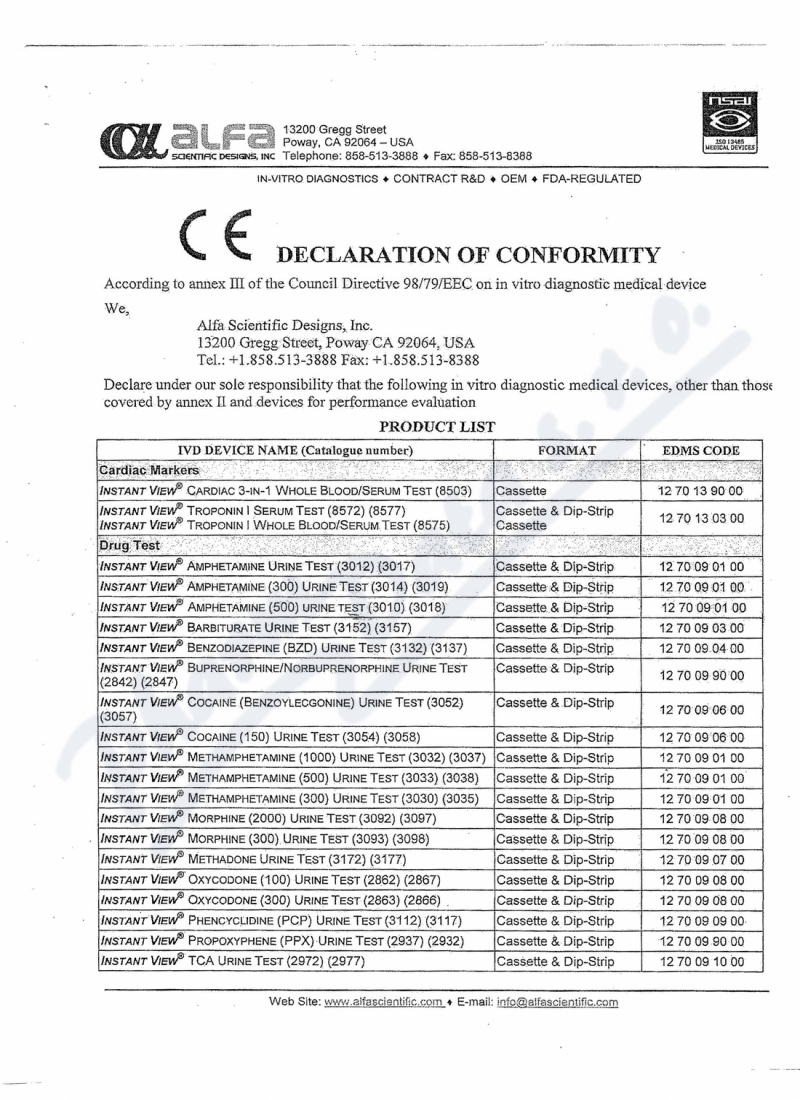 alfa SCIENTIFIC DESIGNS, INC 13200 Gregg Street Poway, CA 92064 – USA Telephone: 858-513-3888 ♦ Fax: 858-513-8388

nsai ISO 13485 MEDICAL DEVICES

IN-VITRO DIAGNOSTICS ♦ CONTRACT R&D ♦ OEM ♦ FDA-REGULATED

CE DECLARATION OF CONFORMITY

According to annex III of the Council Directive 98/79/EEC on in vitro diagnostic medical device

We,

Alfa Scientific Designs, Inc.
13200 Gregg Street, Poway CA 92064, USA
Tel.: +1.858.513-3888 Fax: +1.858.513-8388

Declare under our sole responsibility that the following in vitro diagnostic medical devices, other than those covered by annex II and devices for performance evaluation

PRODUCT LIST

| IVD DEVICE NAME (Catalogue number) | FORMAT | EDMS CODE |
|---|---|---|
| Cardiac Markers | | |
| INSTANT VIEW® CARDIAC 3-IN-1 WHOLE BLOOD/SERUM TEST (8503) | Cassette | 12 70 13 90 00 |
| INSTANT VIEW® TROPONIN I SERUM TEST (8572) (8577) INSTANT VIEW® TROPONIN I WHOLE BLOOD/SERUM TEST (8575) | Cassette & Dip-Strip Cassette | 12 70 13 03 00 |
| Drug Test | | |
| INSTANT VIEW® AMPHETAMINE URINE TEST (3012) (3017) | Cassette & Dip-Strip | 12 70 09 01 00 |
| INSTANT VIEW® AMPHETAMINE (300) URINE TEST (3014) (3019) | Cassette & Dip-Strip | 12 70 09 01 00 |
| INSTANT VIEW® AMPHETAMINE (500) URINE TEST (3010) (3018) | Cassette & Dip-Strip | 12 70 09 01 00 |
| INSTANT VIEW® BARBITURATE URINE TEST (3152) (3157) | Cassette & Dip-Strip | 12 70 09 03 00 |
| INSTANT VIEW® BENZODIAZEPINE (BZD) URINE TEST (3132) (3137) | Cassette & Dip-Strip | 12 70 09 04 00 |
| INSTANT VIEW® BUPRENORPHINE/NORBUPRENORPHINE URINE TEST (2842) (2847) | Cassette & Dip-Strip | 12 70 09 90 00 |
| INSTANT VIEW® COCAINE (BENZOYLECGONINE) URINE TEST (3052) (3057) | Cassette & Dip-Strip | 12 70 09 06 00 |
| INSTANT VIEW® COCAINE (150) URINE TEST (3054) (3058) | Cassette & Dip-Strip | 12 70 09 06 00 |
| INSTANT VIEW® METHAMPHETAMINE (1000) URINE TEST (3032) (3037) | Cassette & Dip-Strip | 12 70 09 01 00 |
| INSTANT VIEW® METHAMPHETAMINE (500) URINE TEST (3033) (3038) | Cassette & Dip-Strip | 12 70 09 01 00 |
| INSTANT VIEW® METHAMPHETAMINE (300) URINE TEST (3030) (3035) | Cassette & Dip-Strip | 12 70 09 01 00 |
| INSTANT VIEW® MORPHINE (2000) URINE TEST (3092) (3097) | Cassette & Dip-Strip | 12 70 09 08 00 |
| INSTANT VIEW® MORPHINE (300) URINE TEST (3093) (3098) | Cassette & Dip-Strip | 12 70 09 08 00 |
| INSTANT VIEW® METHADONE URINE TEST (3172) (3177) | Cassette & Dip-Strip | 12 70 09 07 00 |
| INSTANT VIEW® OXYCODONE (100) URINE TEST (2862) (2867) | Cassette & Dip-Strip | 12 70 09 08 00 |
| INSTANT VIEW® OXYCODONE (300) URINE TEST (2863) (2866) | Cassette & Dip-Strip | 12 70 09 08 00 |
| INSTANT VIEW® PHENCYCLIDINE (PCP) URINE TEST (3112) (3117) | Cassette & Dip-Strip | 12 70 09 09 00 |
| INSTANT VIEW® PROPOXYPHENE (PPX) URINE TEST (2937) (2932) | Cassette & Dip-Strip | 12 70 09 90 00 |
| INSTANT VIEW® TCA URINE TEST (2972) (2977) | Cassette & Dip-Strip | 12 70 09 10 00 |

Web Site: www.alfascientific.com ♦ E-mail: info@alfascientific.com